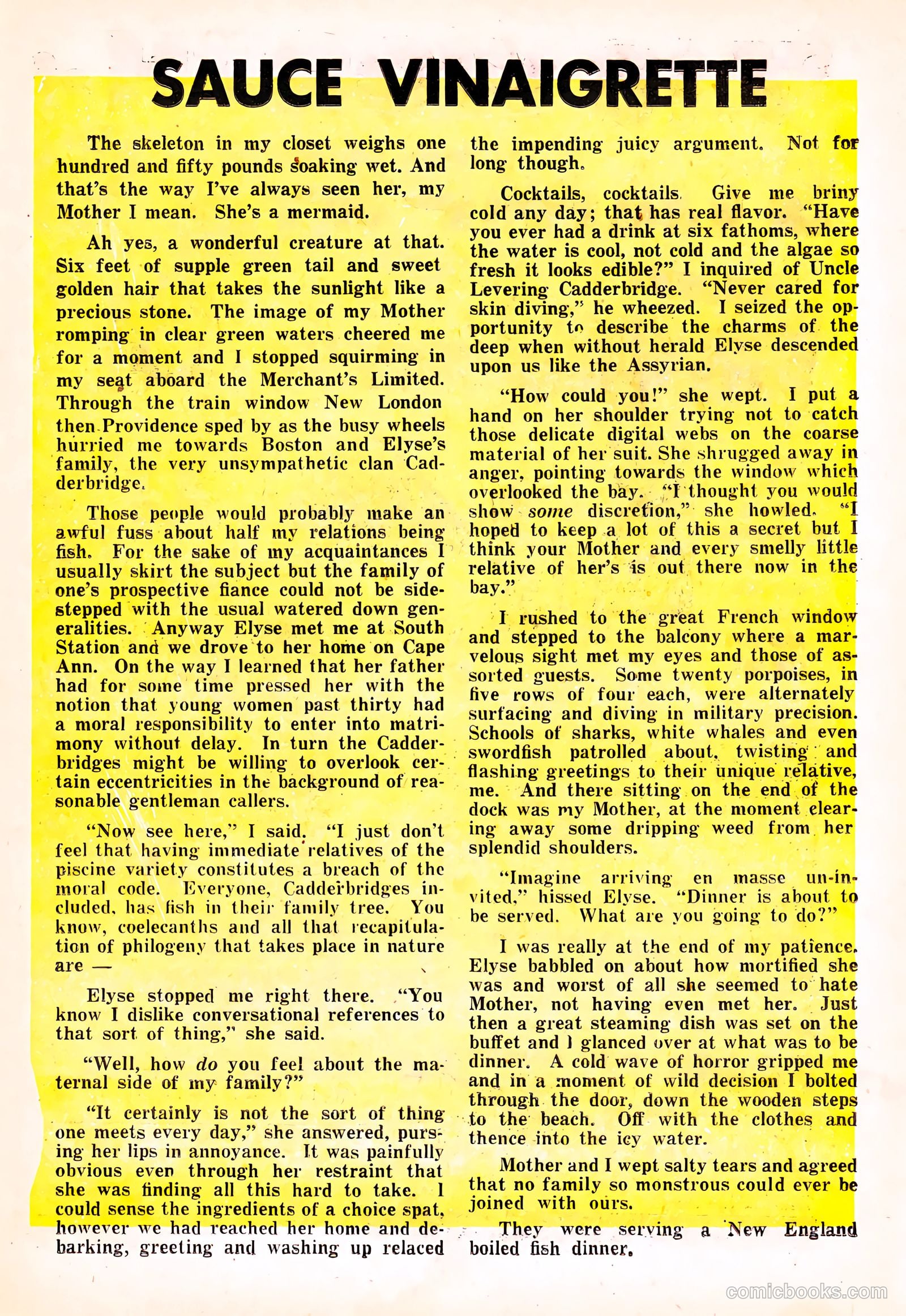 SAUCE VINAIGRETTE

The skeleton in my closet weighs one hundred and fifty pounds soaking wet. And that's the way I've always seen her, my Mother I mean. She's a mermaid.

Ah yes, a wonderful creature at that. Six feet of supple green tail and sweet golden hair that takes the sunlight like a precious stone. The image of my Mother romping in clear green waters cheered me for a moment and I stopped squirming in my seat aboard the Merchant's Limited. Through the train window New London then Providence sped by as the busy wheels hurried me towards Boston and Elyse's family, the very unsympathetic clan Cadderbridge.

Those people would probably make an awful fuss about half my relations being fish. For the sake of my acquaintances I usually skirt the subject but the family of one's prospective fiance could not be sidestepped with the usual watered down generalities. Anyway Elyse met me at South Station and we drove to her home on Cape Ann. On the way I learned that her father had for some time pressed her with the notion that young women past thirty had a moral responsibility to enter into matrimony without delay. In turn the Cadderbridges might be willing to overlook certain eccentricities in the background of reasonable gentleman callers.

"Now see here," I said. "I just don't feel that having immediate relatives of the piscine variety constitutes a breach of the moral code. Everyone, Cadderbridges included, has fish in their family tree. You know, coelecanths and all that recapitulation of philogeny that takes place in nature are —

Elyse stopped me right there. "You know I dislike conversational references to that sort of thing," she said.

"Well, how do you feel about the maternal side of my family?"

"It certainly is not the sort of thing one meets every day," she answered, pursing her lips in annoyance. It was painfully obvious even through her restraint that she was finding all this hard to take. I could sense the ingredients of a choice spat, however we had reached her home and debarking, greeting and washing up relaced the impending juicy argument. Not for long though.

Cocktails, cocktails. Give me briny cold any day; that has real flavor. "Have you ever had a drink at six fathoms, where the water is cool, not cold and the algae so fresh it looks edible?" I inquired of Uncle Levering Cadderbridge. "Never cared for skin diving," he wheezed. I seized the opportunity to describe the charms of the deep when without herald Elyse descended upon us like the Assyrian.

"How could you!" she wept. I put a hand on her shoulder trying not to catch those delicate digital webs on the coarse material of her suit. She shrugged away in anger, pointing towards the window which overlooked the bay. "I thought you would show some discretion," she howled. "I hoped to keep a lot of this a secret but I think your Mother and every smelly little relative of her's is out there now in the bay."

I rushed to the great French window and stepped to the balcony where a marvelous sight met my eyes and those of assorted guests. Some twenty porpoises, in five rows of four each, were alternately surfacing and diving in military precision. Schools of sharks, white whales and even swordfish patrolled about, twisting and flashing greetings to their unique relative, me. And there sitting on the end of the dock was my Mother, at the moment clearing away some dripping weed from her splendid shoulders.

"Imagine arriving en masse un-invited," hissed Elyse. "Dinner is about to be served. What are you going to do?"

I was really at the end of my patience. Elyse babbled on about how mortified she was and worst of all she seemed to hate Mother, not having even met her. Just then a great steaming dish was set on the buffet and I glanced over at what was to be dinner. A cold wave of horror gripped me and in a moment of wild decision I bolted through the door, down the wooden steps to the beach. Off with the clothes and thence into the icy water.

Mother and I wept salty tears and agreed that no family so monstrous could ever be joined with ours.

They were serving a New England boiled fish dinner.

comicbooks.com